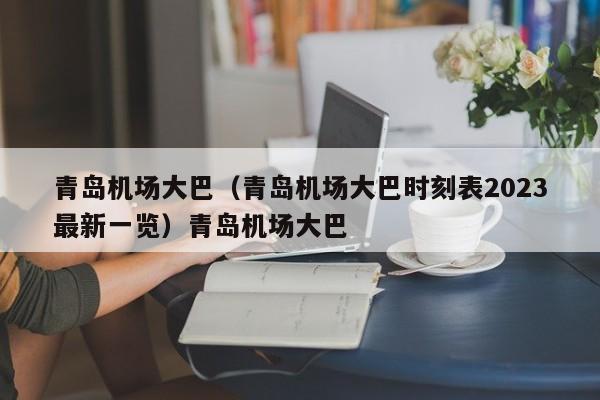 青岛机场大巴（青岛机场大巴时刻表2023最新一览）青岛机场大巴